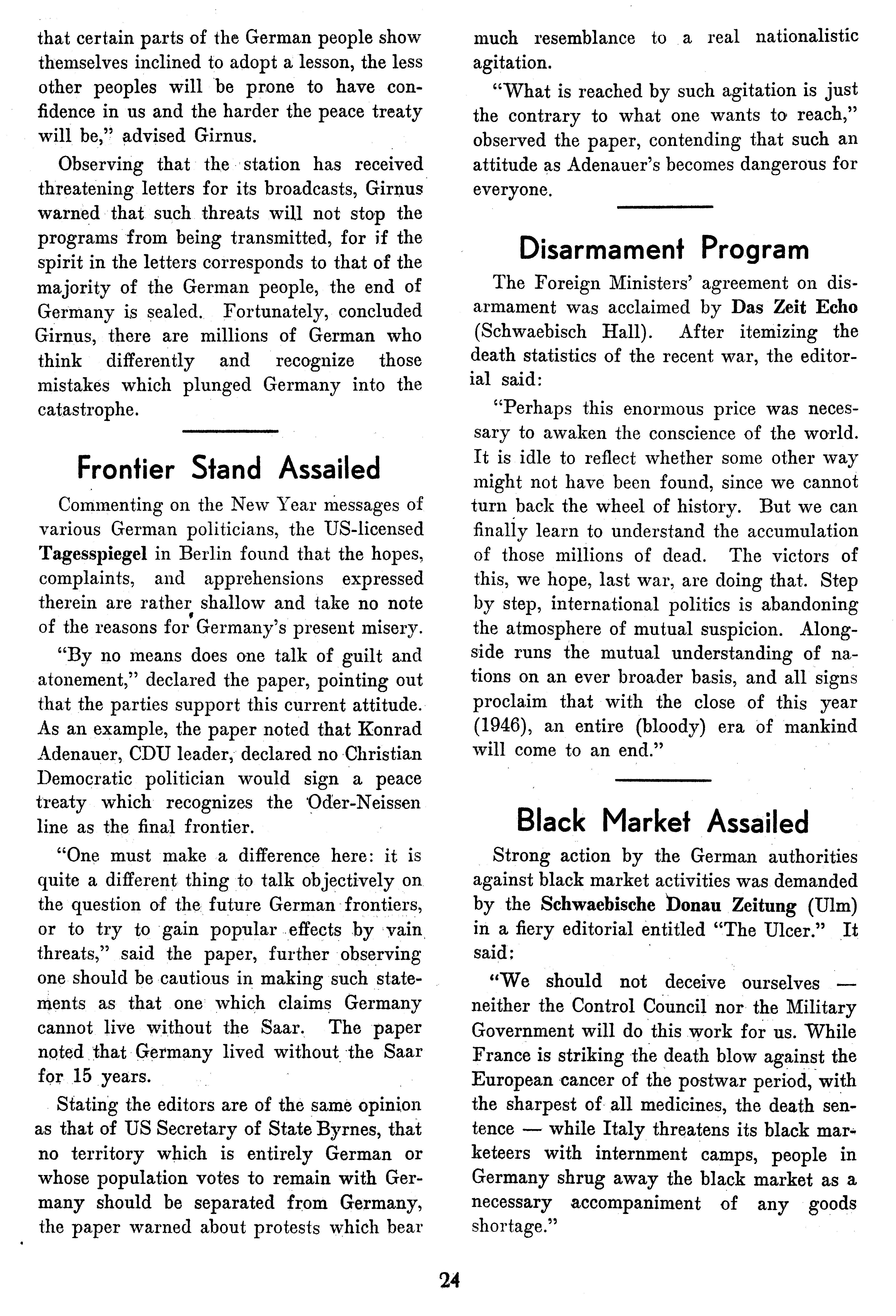 that certain parts of the German people show themselves inclined to adopt a lesson, the less other peoples will be prone to have confidence in us and the harder the peace treaty will be," advised Girnus.

Observing that the station has received threatening letters for its broadcasts, Girnus warned that such threats will not stop the programs from being transmitted, for if the spirit in the letters corresponds to that of the majority of the German people, the end of Germany is sealed. Fortunately, concluded Girnus, there are millions of German who think differently and recognize those mistakes which plunged Germany into the catastrophe.

Frontier Stand Assailed

Commenting on the New Year messages of various German politicians, the US-licensed Tagesspiegel in Berlin found that the hopes, complaints, and apprehensions expressed therein are rather shallow and take no note of the reasons for Germany's present misery.

"By no means does one talk of guilt and atonement," declared the paper, pointing out that the parties support this current attitude. As an example, the paper noted that Konrad Adenauer, CDU leader, declared no Christian Democratic politician would sign a peace treaty which recognizes the Oder-Neissen line as the final frontier.

"One must make a difference here: it is quite a different thing to talk objectively on the question of the future German frontiers, or to try to gain popular effects by vain threats," said the paper, further observing one should be cautious in making such statements as that one which claims Germany cannot live without the Saar. The paper noted that Germany lived without the Saar for 15 years.

Stating the editors are of the same opinion as that of US Secretary of State Byrnes, that no territory which is entirely German or whose population votes to remain with Germany should be separated from Germany, the paper warned about protests which bear much resemblance to a real nationalistic agitation.

"What is reached by such agitation is just the contrary to what one wants to reach," observed the paper, contending that such an attitude as Adenauer's becomes dangerous for everyone.

Disarmament Program

The Foreign Ministers' agreement on disarmament was acclaimed by Das Zeit Echo (Schwaebisch Hall). After itemizing the death statistics of the recent war, the editorial said:

"Perhaps this enormous price was necessary to awaken the conscience of the world. It is idle to reflect whether some other way might not have been found, since we cannot turn back the wheel of history. But we can finally learn to understand the accumulation of those millions of dead. The victors of this, we hope, last war, are doing that. Step by step, international politics is abandoning the atmosphere of mutual suspicion. Alongside runs the mutual understanding of nations on an ever broader basis, and all signs proclaim that with the close of this year (1946), an entire (bloody) era of mankind will come to an end."

Black Market Assailed

Strong action by the German authorities against black market activities was demanded by the Schwaebische Donau Zeitung (Ulm) in a fiery editorial entitled "The Ulcer." It said:

"We should not deceive ourselves — neither the Control Council nor the Military Government will do this work for us. While France is striking the death blow against the European cancer of the postwar period, with the sharpest of all medicines, the death sentence — while Italy threatens its black marketeers with internment camps, people in Germany shrug away the black market as a necessary accompaniment of any goods shortage."

24